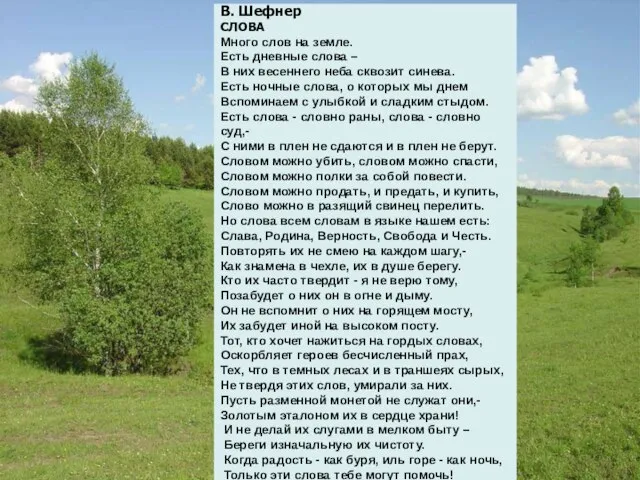 В. Шефнер
СЛОВА
Много слов на земле.
Есть дневные слова –
В них весеннего неба сквозит синева.
Есть ночные слова, о которых мы днем
Вспоминаем с улыбкой и сладким стыдом.
Есть слова - словно раны, слова - словно суд,-
С ними в плен не сдаются и в плен не берут.
Словом можно убить, словом можно спасти,
Словом можно полки за собой повести.
Словом можно продать, и предать, и купить,
Слово можно в разящий свинец перелить.
Но слова всем словам в языке нашем есть:
Слава, Родина, Верность, Свобода и Честь.
Повторять их не смею на каждом шагу,-
Как знамена в чехле, их в душе берегу.
Кто их часто твердит - я не верю тому,
Позабудет о них он в огне и дыму.
Он не вспомнит о них на горящем мосту,
Их забудет иной на высоком посту.
Тот, кто хочет нажиться на гордых словах,
Оскорбляет героев бесчисленный прах,
Тех, что в темных лесах и в траншеях сырых,
Не твердя этих слов, умирали за них.
Пусть разменной монетой не служат они,-
Золотым эталоном их в сердце храни!
И не делай их слугами в мелком быту –
Береги изначальную их чистоту.
Когда радость - как буря, иль горе - как ночь,
Только эти слова тебе могут помочь!